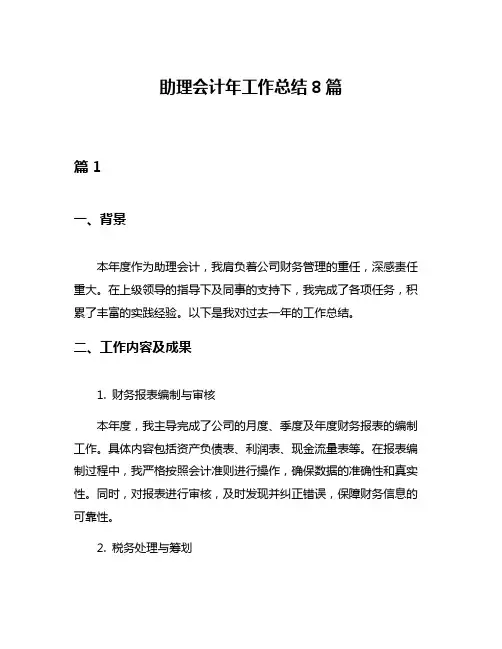 助理会计年工作总结 8 篇

篇 1

一、背景

本年度作为助理会计，我肩负着公司财务管理的重任，深感责任重大。在上级领导的指导下及同事的支持下，我完成了各项任务，积累了丰富的实践经验。以下是我对过去一年的工作总结。

二、工作内容及成果

1. 财务报表编制与审核

本年度，我主导完成了公司的月度、季度及年度财务报表的编制工作。具体内容包括资产负债表、利润表、现金流量表等。在报表编制过程中，我严格按照会计准则进行操作，确保数据的准确性和真实性。同时，对报表进行审核，及时发现并纠正错误，保障财务信息的可靠性。

2. 税务处理与筹划